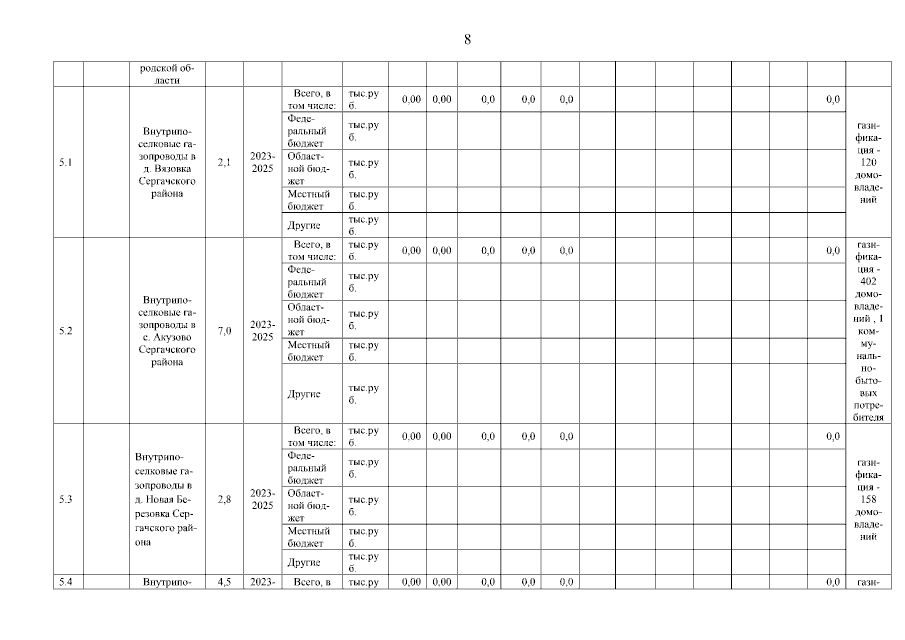 8

| | | родской области | | | | | | | | | | | | | | | | | |
|---|---|---|---|---|---|---|---|---|---|---|---|---|---|---|---|---|---|---|---|
| 5.1 | | Внутрипоселковые газопроводы в д. Вязовка Сергачского района | 2,1 | 2023-2025 | Всего, в том числе: | тыс.руб. | 0,00 | 0,00 | 0,0 | 0,0 | 0,0 | | | | | | | 0,0 | газификация - 120 домовладений |
| | | | | | Федеральный бюджет | тыс.руб. | | | | | | | | | | | | | |
| | | | | | Областной бюджет | тыс.руб. | | | | | | | | | | | | | |
| | | | | | Местный бюджет | тыс.руб. | | | | | | | | | | | | | |
| | | | | | Другие | тыс.руб. | | | | | | | | | | | | | |
| 5.2 | | Внутрипоселковые газопроводы в с. Акузово Сергачского района | 7,0 | 2023-2025 | Всего, в том числе: | тыс.руб. | 0,00 | 0,00 | 0,0 | 0,0 | 0,0 | | | | | | | 0,0 | газификация - 402 домовладений , 1 коммунально-бытовых потребителя |
| | | | | | Федеральный бюджет | тыс.руб. | | | | | | | | | | | | | |
| | | | | | Областной бюджет | тыс.руб. | | | | | | | | | | | | | |
| | | | | | Местный бюджет | тыс.руб. | | | | | | | | | | | | | |
| | | | | | Другие | тыс.руб. | | | | | | | | | | | | | |
| 5.3 | | Внутрипоселковые газопроводы в д. Новая Березовка Сергачского района | 2,8 | 2023-2025 | Всего, в том числе: | тыс.руб. | 0,00 | 0,00 | 0,0 | 0,0 | 0,0 | | | | | | | 0,0 | газификация - 158 домовладений |
| | | | | | Федеральный бюджет | тыс.руб. | | | | | | | | | | | | | |
| | | | | | Областной бюджет | тыс.руб. | | | | | | | | | | | | | |
| | | | | | Местный бюджет | тыс.руб. | | | | | | | | | | | | | |
| | | | | | Другие | тыс.руб. | | | | | | | | | | | | | |
| 5.4 | | Внутрипо- | 4,5 | 2023- | Всего, в | тыс.ру | 0,00 | 0,00 | 0,0 | 0,0 | 0,0 | | | | | | | 0,0 | гази- |